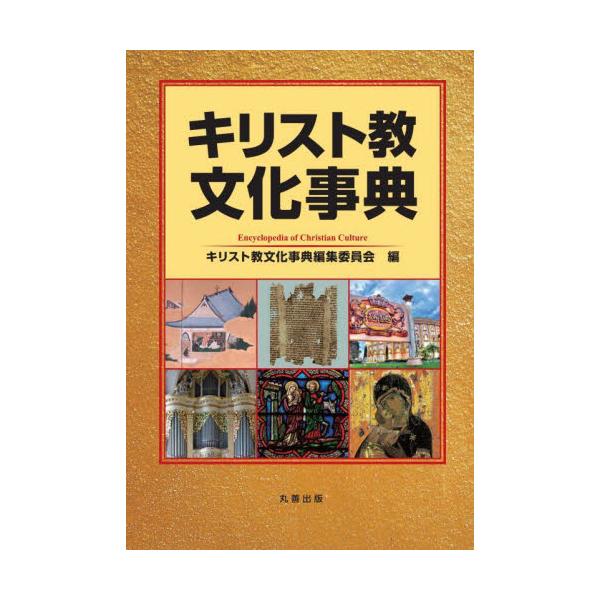 キリスト教
文化事典

Encyclopedia of Christian Culture

キリスト教文化事典編集委員会 編

丸善出版